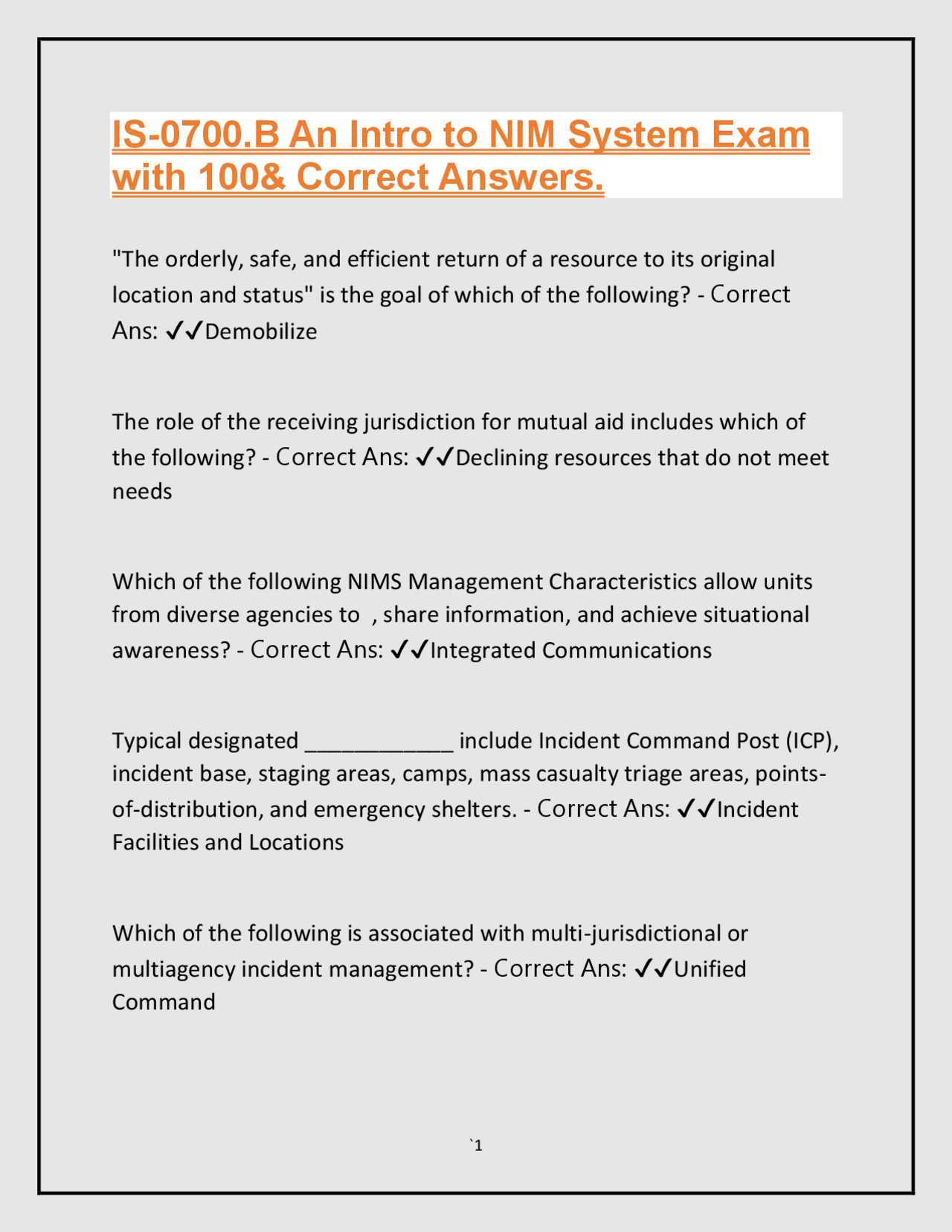 IS-0700.B An Intro to NIM System Exam with 100& Correct Answers.

"The orderly, safe, and efficient return of a resource to its original location and status" is the goal of which of the following? - Correct Ans: ✓✓Demobilize

The role of the receiving jurisdiction for mutual aid includes which of the following? - Correct Ans: ✓✓Declining resources that do not meet needs

Which of the following NIMS Management Characteristics allow units from diverse agencies to , share information, and achieve situational awareness? - Correct Ans: ✓✓Integrated Communications

Typical designated ____ include Incident Command Post (ICP), incident base, staging areas, camps, mass casualty triage areas, points-of-distribution, and emergency shelters. - Correct Ans: ✓✓Incident Facilities and Locations

Which of the following is associated with multi-jurisdictional or multiagency incident management? - Correct Ans: ✓✓Unified Command

`1